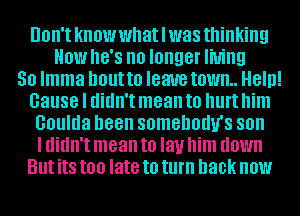 Don't know what I was thinking
Now he's no longer living
So Imma bout to leave town.. Help!
Cause I didn't mean to hurt him
Coulda been somebody's son
I didn't mean to lay him down
But its too late to turn back now